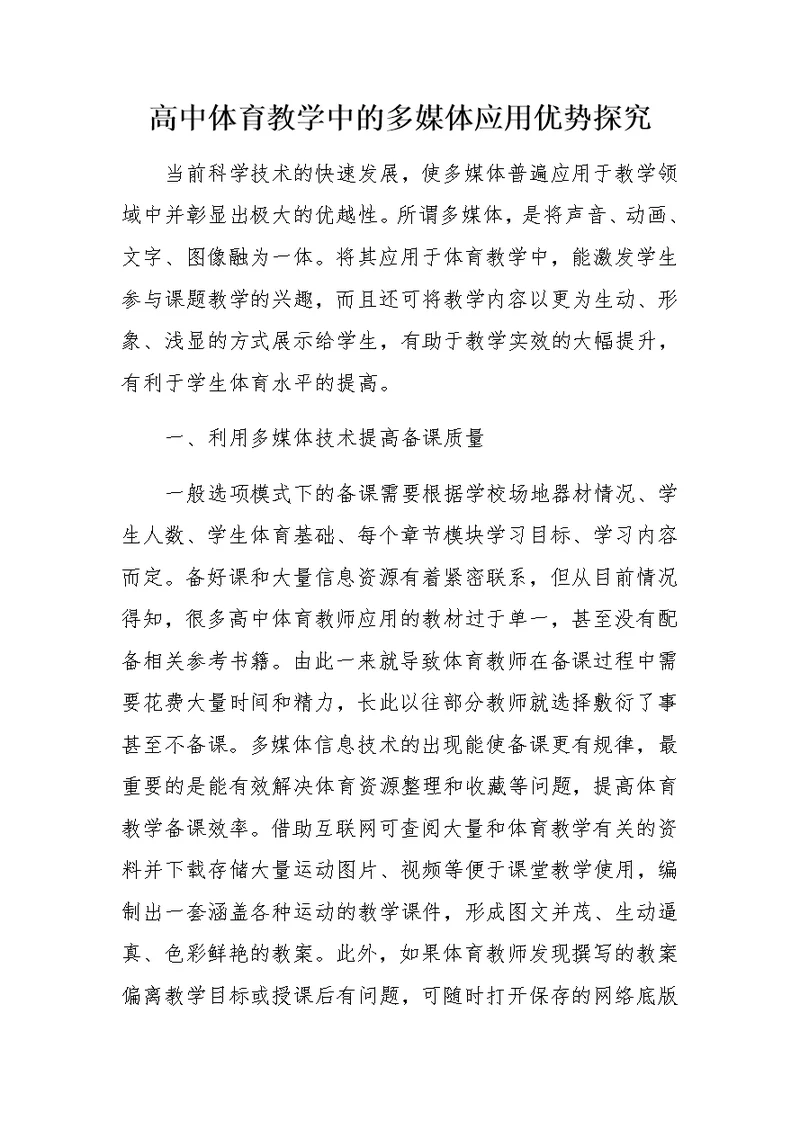 高中体育教学中的多媒体应用优势探究

当前科学技术的快速发展，使多媒体普遍应用于教学领域中并彰显出极大的优越性。所谓多媒体，是将声音、动画、文字、图像融为一体。将其应用于体育教学中，能激发学生参与课题教学的兴趣，而且还可将教学内容以更为生动、形象、浅显的方式展示给学生，有助于教学实效的大幅提升，有利于学生体育水平的提高。

一、利用多媒体技术提高备课质量

一般选项模式下的备课需要根据学校场地器材情况、学生人数、学生体育基础、每个章节模块学习目标、学习内容而定。备好课和大量信息资源有着紧密联系，但从目前情况得知，很多高中体育教师应用的教材过于单一，甚至没有配备相关参考书籍。由此一来就导致体育教师在备课过程中需要花费大量时间和精力，长此以往部分教师就选择敷衍了事甚至不备课。多媒体信息技术的出现能使备课更有规律，最重要的是能有效解决体育资源整理和收藏等问题，提高体育教学备课效率。借助互联网可查阅大量和体育教学有关的资料并下载存储大量运动图片、视频等便于课堂教学使用，编制出一套涵盖各种运动的教学课件，形成图文并茂、生动逼真、色彩鲜艳的教案。此外，如果体育教师发现撰写的教案偏离教学目标或授课后有问题，可随时打开保存的网络底版